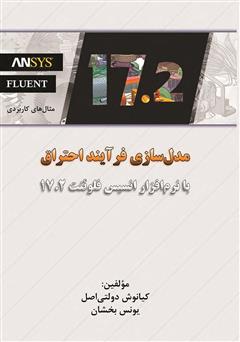 ANSYS
FLUENT
مثال‌های کاربردی
17.2

مدل‌سازی فرآیند احتراق
با نرم‌افزار انسیس فلوئنت ۱۷.۲

مؤلفین:
کیانوش دولتی‌اصل
یونس بخشان